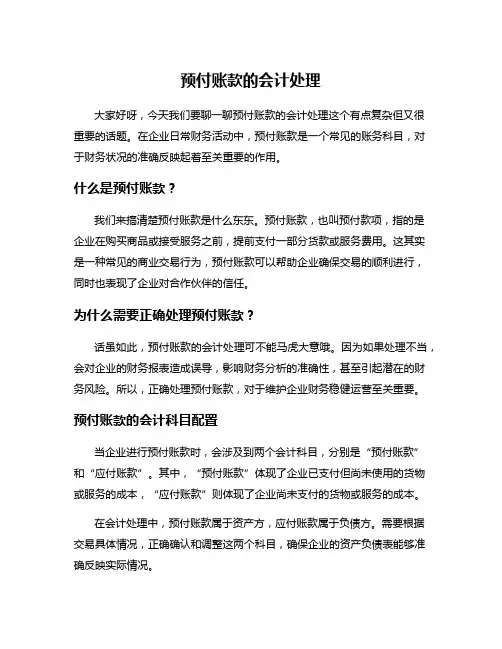 预付账款的会计处理

大家好呀，今天我们要聊一聊预付账款的会计处理这个有点复杂但又很重要的话题。在企业日常财务活动中，预付账款是一个常见的账务科目，对于财务状况的准确反映起着至关重要的作用。

什么是预付账款？

我们来搞清楚预付账款是什么东东。预付账款，也叫预付款项，指的是企业在购买商品或接受服务之前，提前支付一部分货款或服务费用。这其实是一种常见的商业交易行为，预付账款可以帮助企业确保交易的顺利进行，同时也表现了企业对合作伙伴的信任。

为什么需要正确处理预付账款？

话虽如此，预付账款的会计处理可不能马虎大意哦。因为如果处理不当，会对企业的财务报表造成误导，影响财务分析的准确性，甚至引起潜在的财务风险。所以，正确处理预付账款，对于维护企业财务稳健运营至关重要。

预付账款的会计科目配置

当企业进行预付账款时，会涉及到两个会计科目，分别是“预付账款”和“应付账款”。其中，“预付账款”体现了企业已支付但尚未使用的货物或服务的成本，“应付账款”则体现了企业尚未支付的货物或服务的成本。

在会计处理中，预付账款属于资产方，应付账款属于负债方。需要根据交易具体情况，正确确认和调整这两个科目，确保企业的资产负债表能够准确反映实际情况。